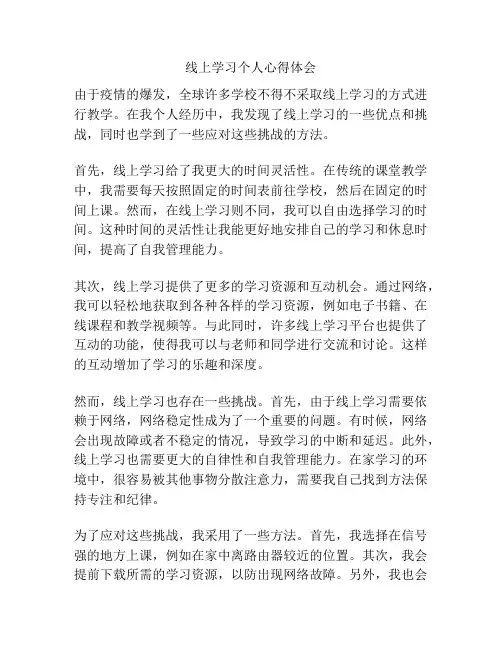 线上学习个人心得体会

由于疫情的爆发，全球许多学校不得不采取线上学习的方式进行教学。在我个人经历中，我发现了线上学习的一些优点和挑战，同时也学到了一些应对这些挑战的方法。

首先，线上学习给了我更大的时间灵活性。在传统的课堂教学中，我需要每天按照固定的时间表前往学校，然后在固定的时间上课。然而，在线上学习则不同，我可以自由选择学习的时间。这种时间的灵活性让我能更好地安排自己的学习和休息时间，提高了自我管理能力。

其次，线上学习提供了更多的学习资源和互动机会。通过网络，我可以轻松地获取到各种各样的学习资源，例如电子书籍、在线课程和教学视频等。与此同时，许多线上学习平台也提供了互动的功能，使得我可以与老师和同学进行交流和讨论。这样的互动增加了学习的乐趣和深度。

然而，线上学习也存在一些挑战。首先，由于线上学习需要依赖于网络，网络稳定性成为了一个重要的问题。有时候，网络会出现故障或者不稳定的情况，导致学习的中断和延迟。此外，线上学习也需要更大的自律性和自我管理能力。在家学习的环境中，很容易被其他事物分散注意力，需要我自己找到方法保持专注和纪律。

为了应对这些挑战，我采用了一些方法。首先，我选择在信号强的地方上课，例如在家中离路由器较近的位置。其次，我会提前下载所需的学习资源，以防出现网络故障。另外，我也会